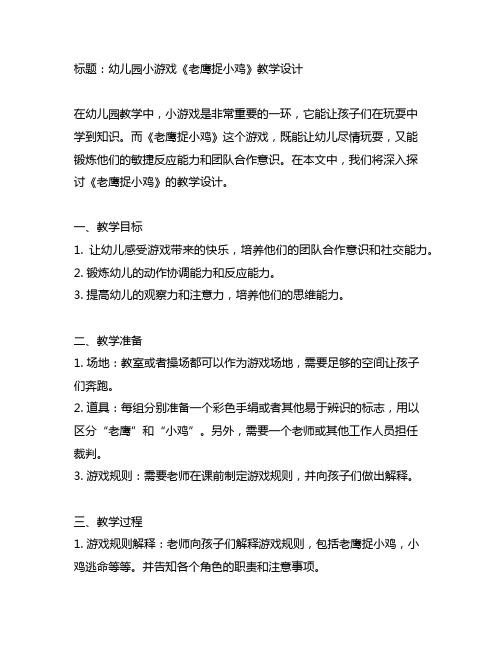 标题：幼儿园小游戏《老鹰捉小鸡》教学设计

在幼儿园教学中，小游戏是非常重要的一环，它能让孩子们在玩耍中学到知识。而《老鹰捉小鸡》这个游戏，既能让幼儿尽情玩耍，又能锻炼他们的敏捷反应能力和团队合作意识。在本文中，我们将深入探讨《老鹰捉小鸡》的教学设计。

一、教学目标
1. 让幼儿感受游戏带来的快乐，培养他们的团队合作意识和社交能力。
2. 锻炼幼儿的动作协调能力和反应能力。
3. 提高幼儿的观察力和注意力，培养他们的思维能力。

二、教学准备
1. 场地：教室或者操场都可以作为游戏场地，需要足够的空间让孩子们奔跑。
2. 道具：每组分别准备一个彩色手绢或者其他易于辨识的标志，用以区分“老鹰”和“小鸡”。另外，需要一个老师或其他工作人员担任裁判。
3. 游戏规则：需要老师在课前制定游戏规则，并向孩子们做出解释。

三、教学过程
1. 游戏规则解释：老师向孩子们解释游戏规则，包括老鹰捉小鸡，小鸡逃命等等。并告知各个角色的职责和注意事项。